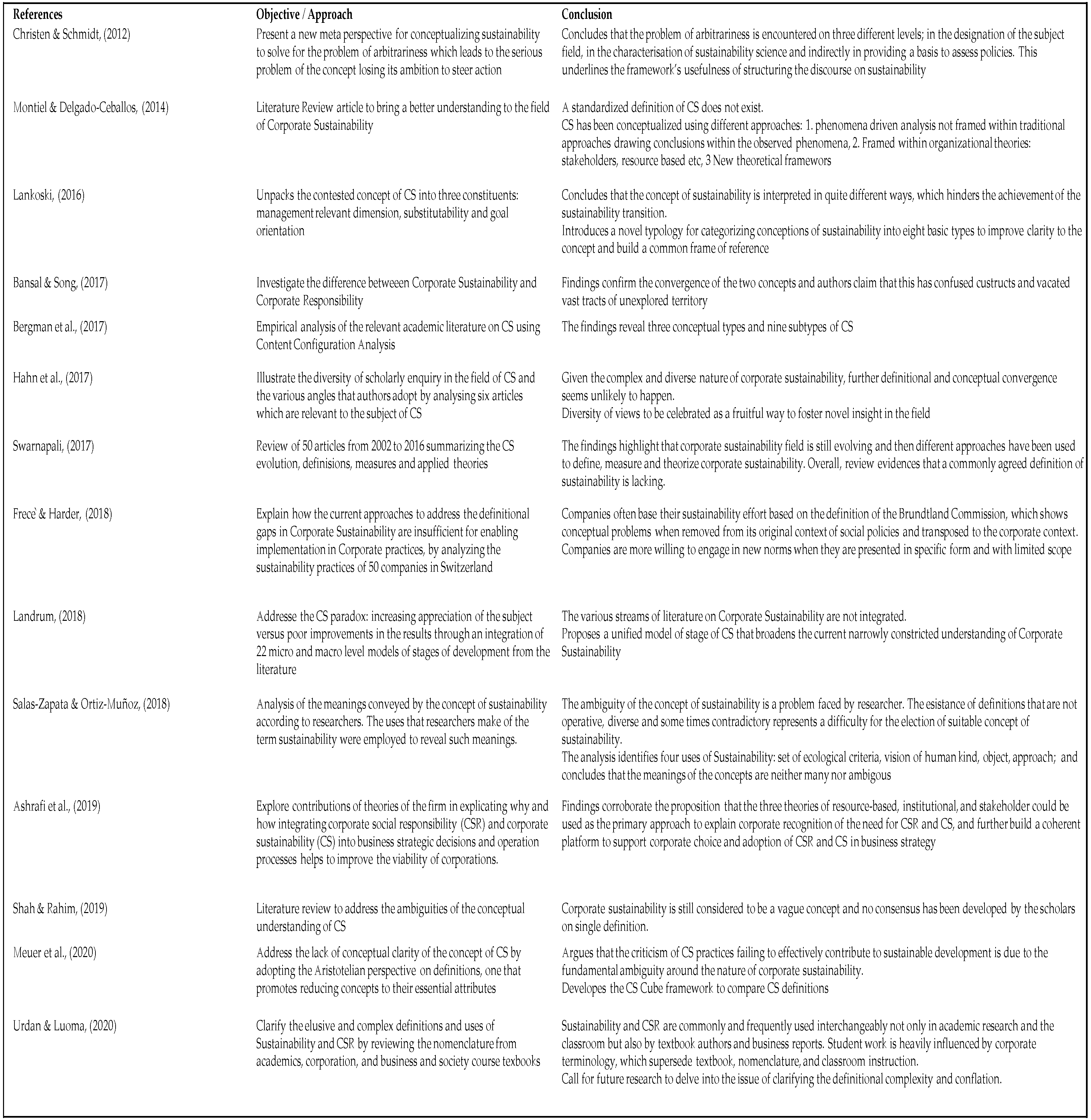 | References | Objective / Approach | Conclusion |
|---|---|---|
| Christen & Schmidt, (2012) | Present a new meta perspective for conceptualizing sustainability to solve for the problem of arbitrariness which leads to the serious problem of the concept losing its ambition to steer action | Concludes that the problem of arbitrariness is encountered on three different levels; in the designation of the subject field, in the characterisation of sustainability science and indirectly in providing a basis to assess policies. This underlines the framework's usefulness of structuring the discourse on sustainability |
| Montiel & Delgado-Ceballos, (2014) | Literature Review article to bring a better understanding to the field of Corporate Sustainability | A standardized definition of CS does not exist. CS has been conceptualized using different approaches: 1. phenomena driven analysis not framed within traditional approaches drawing conclusions within the observed phenomena, 2. Framed within organizational theories: stakeholders, resource based etc, 3 New theoretical framewors |
| Lankoski, (2016) | Unpacks the contested concept of CS into three constituents: management relevant dimension, substitutability and goal orientation | Concludes that the concept of sustainability is interpreted in quite different ways, which hinders the achievement of the sustainability transition. Introduces a novel typology for categorizing conceptions of sustainability into eight basic types to improve clarity to the concept and build a common frame of reference |
| Bansal & Song, (2017) | Investigate the difference betweeen Corporate Sustainability and Corporate Responsibility | Findings confirm the convergence of the two concepts and authors claim that this has confused custructs and vacated vast tracts of unexplored territory |
| Bergman et al., (2017) | Empirical analysis of the relevant academic literature on CS using Content Configuration Analysis | The findings reveal three conceptual types and nine subtypes of CS |
| Hahn et al., (2017) | Illustrate the diversity of scholarly enquiry in the field of CS and the various angles that authors adopt by analysing six articles which are relevant to the subject of CS | Given the complex and diverse nature of corporate sustainability, further definitional and conceptual convergence seems unlikely to happen. Diversity of views to be celebrated as a fruitful way to foster novel insight in the field |
| Swarnapali, (2017) | Review of 50 articles from 2002 to 2016 summarizing the CS evolution, definisions, measures and applied theories | The findings highlight that corporate sustainability field is still evolving and then different approaches have been used to define, measure and theorize corporate sustainability. Overall, review evidences that a commonly agreed definition of sustainability is lacking. |
| Frece` & Harder, (2018) | Explain how the current approaches to address the definitional gaps in Corporate Sustainability are insufficient for enabling implementation in Corporate practices, by analyzing the sustainability practices of 50 companies in Switzerland | Companies often base their sustainability effort based on the definition of the Brundtland Commission, which shows conceptual problems when removed from its original context of social policies and transposed to the corporate context. Companies are more willing to engage in new norms when they are presented in specific form and with limited scope |
| Landrum, (2018) | Addresse the CS paradox: increasing appreciation of the subject versus poor improvements in the results through an integration of 22 micro and macro level models of stages of development from the literature | The various streams of literature on Corporate Sustainability are not integrated. Proposes a unified model of stage of CS that broadens the current narrowly constricted understanding of Corporate Sustainability |
| Salas-Zapata & Ortiz-Muñoz, (2018) | Analysis of the meanings conveyed by the concept of sustainability according to researchers. The uses that researchers make of the term sustainability were employed to reveal such meanings. | The ambiguity of the concept of sustainability is a problem faced by researcher. The esistance of definitions that are not operative, diverse and some times contradictory represents a difficulty for the election of suitable concept of sustainability. The analysis identifies four uses of Sustainability: set of ecological criteria, vision of human kind, object, approach; and concludes that the meanings of the concepts are neither many nor ambigous |
| Ashrafi et al., (2019) | Explore contributions of theories of the firm in explicating why and how integrating corporate social responsibility (CSR) and corporate sustainability (CS) into business strategic decisions and operation processes helps to improve the viability of corporations. | Findings corroborate the proposition that the three theories of resource-based, institutional, and stakeholder could be used as the primary approach to explain corporate recognition of the need for CSR and CS, and further build a coherent platform to support corporate choice and adoption of CSR and CS in business strategy |
| Shah & Rahim, (2019) | Literature review to address the ambiguities of the conceptual understanding of CS | Corporate sustainability is still considered to be a vague concept and no consensus has been developed by the scholars on single definition. |
| Meuer et al., (2020) | Address the lack of conceptual clarity of the concept of CS by adopting the Aristotelian perspective on definitions, one that promotes reducing concepts to their essential attributes | Argues that the criticism of CS practices failing to effectively contribute to sustainable development is due to the fundamental ambiguity around the nature of corporate sustainability. Developes the CS Cube framework to compare CS definitions |
| Urdan & Luoma, (2020) | Clarify the elusive and complex definitions and uses of Sustainability and CSR by reviewing the nomenclature from academics, corporation, and business and society course texbooks | Sustainability and CSR are commonly and frequently used interchangeably not only in academic research and the classroom but also by textbook authors and business reports. Student work is heavily influenced by corporate terminology, which supersede textbook, nomenclature, and classroom instruction. Call for future research to delve into the issue of clarifying the definitional complexity and conflation. |